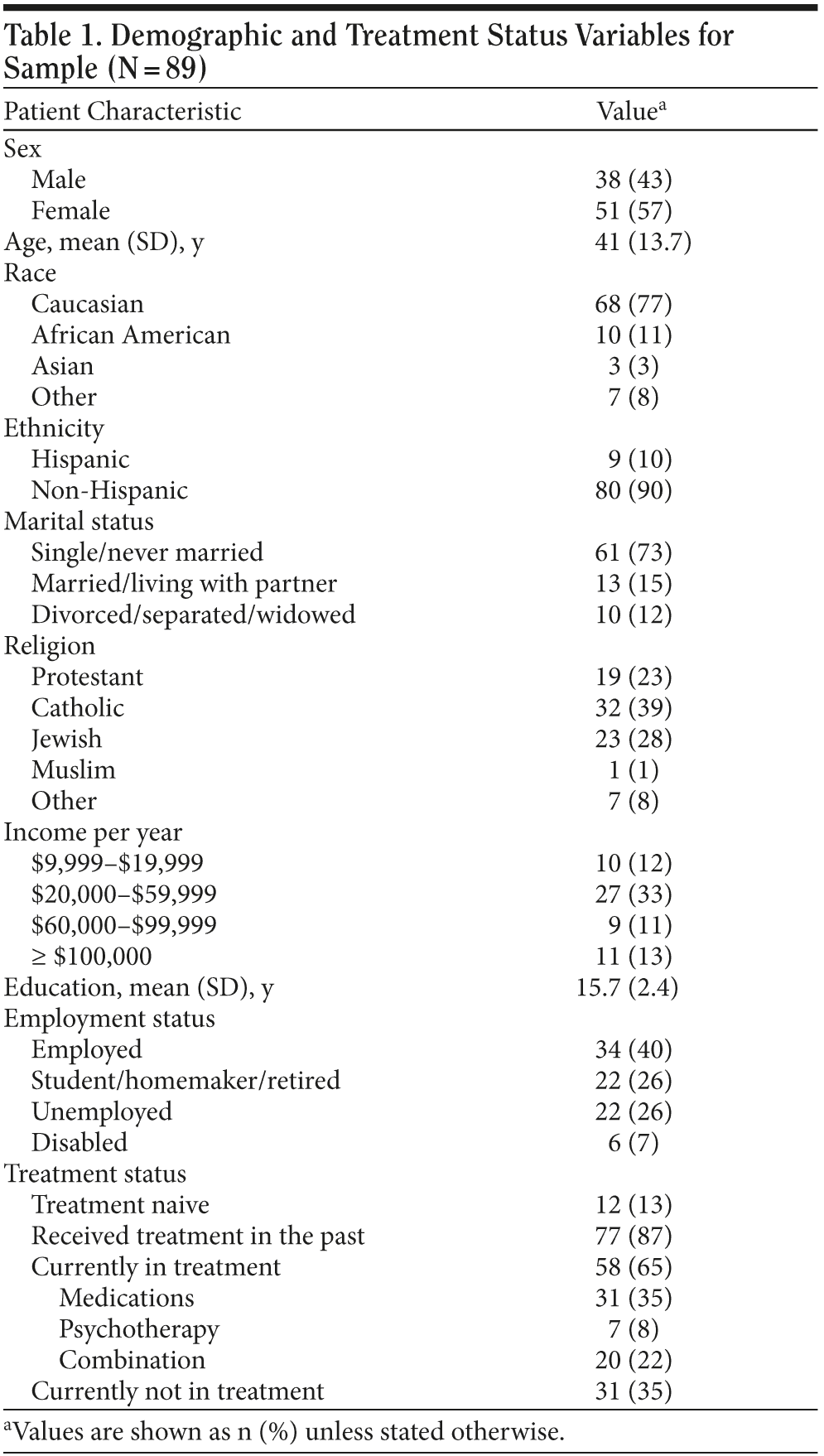 Table 1. Demographic and Treatment Status Variables for Sample (N = 89)

| Patient Characteristic | Value$^a$ |
|---|---|
| Sex | |
| Male | 38 (43) |
| Female | 51 (57) |
| Age, mean (SD), y | 41 (13.7) |
| Race | |
| Caucasian | 68 (77) |
| African American | 10 (11) |
| Asian | 3 (3) |
| Other | 7 (8) |
| Ethnicity | |
| Hispanic | 9 (10) |
| Non-Hispanic | 80 (90) |
| Marital status | |
| Single/never married | 61 (73) |
| Married/living with partner | 13 (15) |
| Divorced/separated/widowed | 10 (12) |
| Religion | |
| Protestant | 19 (23) |
| Catholic | 32 (39) |
| Jewish | 23 (28) |
| Muslim | 1 (1) |
| Other | 7 (8) |
| Income per year | |
| \$9,999–\$19,999 | 10 (12) |
| \$20,000–\$59,999 | 27 (33) |
| \$60,000–\$99,999 | 9 (11) |
| ≥ \$100,000 | 11 (13) |
| Education, mean (SD), y | 15.7 (2.4) |
| Employment status | |
| Employed | 34 (40) |
| Student/homemaker/retired | 22 (26) |
| Unemployed | 22 (26) |
| Disabled | 6 (7) |
| Treatment status | |
| Treatment naive | 12 (13) |
| Received treatment in the past | 77 (87) |
| Currently in treatment | 58 (65) |
| Medications | 31 (35) |
| Psychotherapy | 7 (8) |
| Combination | 20 (22) |
| Currently not in treatment | 31 (35) |

$^a$Values are shown as n (%) unless stated otherwise.